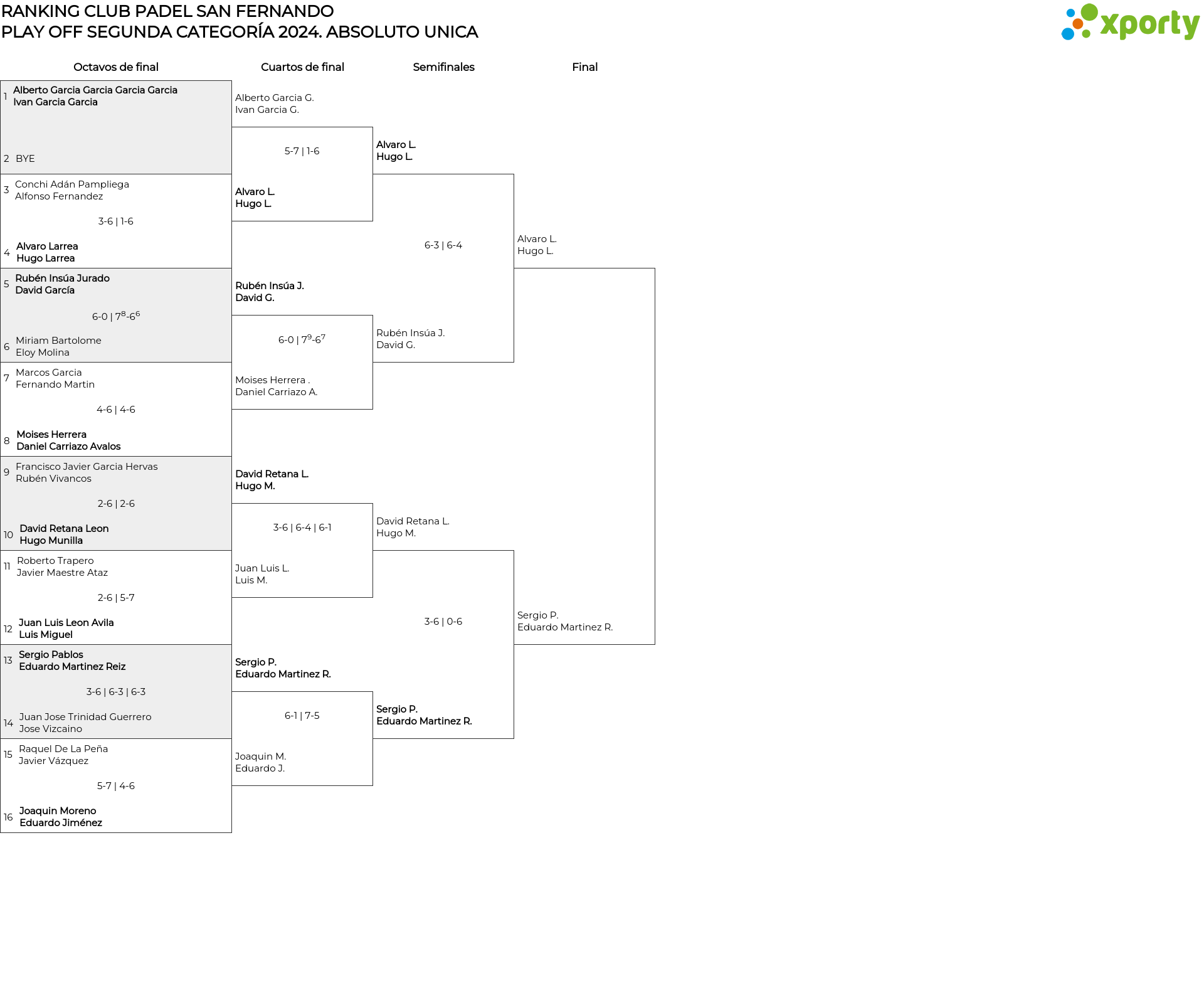 RANKING CLUB PADEL SAN FERNANDO
PLAY OFF SEGUNDA CATEGORÍA 2024. ABSOLUTO UNICA

xporty

Octavos de final

1 Alberto Garcia Garcia Garcia Garcia
Ivan Garcia Garcia

2 BYE

3 Conchi Adán Pampliega
Alfonso Fernandez

3-6 | 1-6

4 Alvaro Larrea
Hugo Larrea

5 Rubén Insúa Jurado
David García

6-0 | $7^8$-$6^6$

6 Miriam Bartolome
Eloy Molina

7 Marcos Garcia
Fernando Martin

4-6 | 4-6

8 Moises Herrera
Daniel Carriazo Avalos

9 Francisco Javier Garcia Hervas
Rubén Vivancos

2-6 | 2-6

10 David Retana Leon
Hugo Munilla

11 Roberto Trapero
Javier Maestre Ataz

2-6 | 5-7

12 Juan Luis Leon Avila
Luis Miguel

13 Sergio Pablos
Eduardo Martinez Reiz

3-6 | 6-3 | 6-3

14 Juan Jose Trinidad Guerrero
Jose Vizcaino

15 Raquel De La Peña
Javier Vázquez

5-7 | 4-6

16 Joaquin Moreno
Eduardo Jiménez

Cuartos de final

Alberto Garcia G.
Ivan Garcia G.

5-7 | 1-6

Alvaro L.
Hugo L.

Rubén Insúa J.
David G.

6-0 | $7^9$-$6^7$

Moises Herrera .
Daniel Carriazo A.

David Retana L.
Hugo M.

3-6 | 6-4 | 6-1

Juan Luis L.
Luis M.

Sergio P.
Eduardo Martinez R.

6-1 | 7-5

Joaquin M.
Eduardo J.

Semifinales

Alvaro L.
Hugo L.

6-3 | 6-4

Rubén Insúa J.
David G.

David Retana L.
Hugo M.

3-6 | 0-6

Sergio P.
Eduardo Martinez R.

Final

Alvaro L.
Hugo L.

Sergio P.
Eduardo Martinez R.